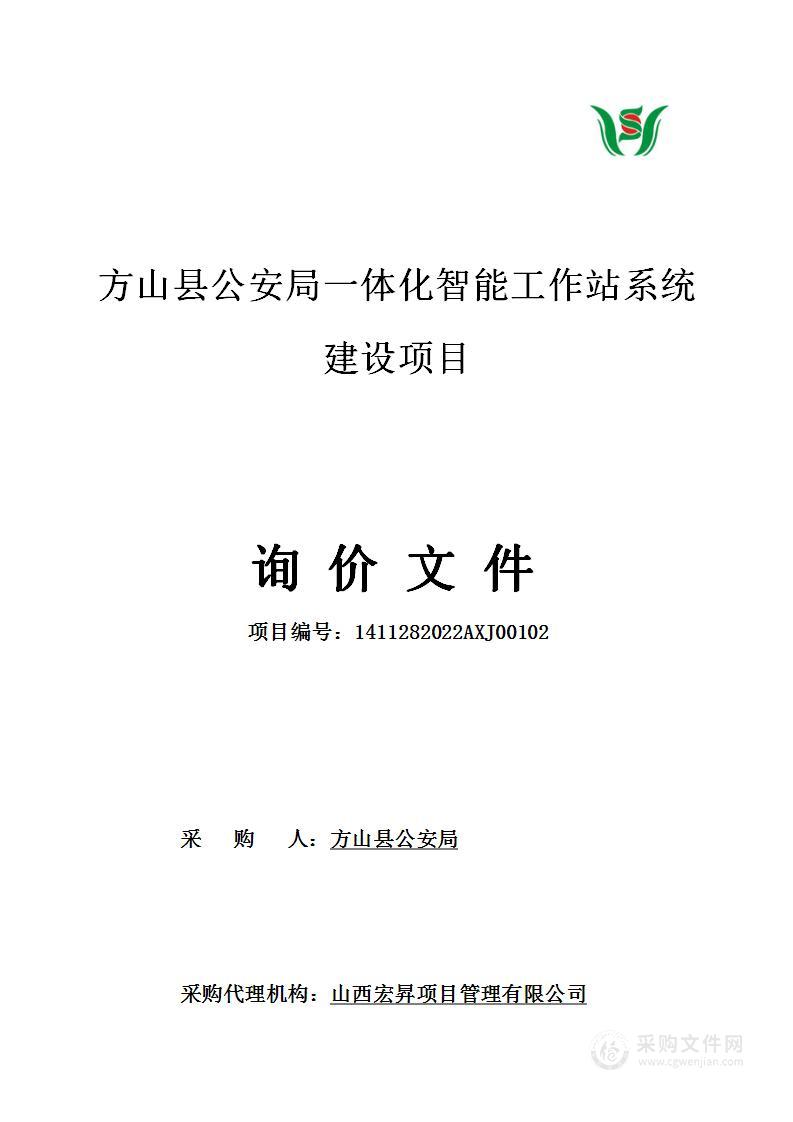 方山县公安局一体化智能工作站系统建设项目

询 价 文 件

项目编号：1411282022AXJ00102

采 购 人：方山县公安局

采购代理机构：山西宏昇项目管理有限公司

采购文件网
www.cgwenjian.com